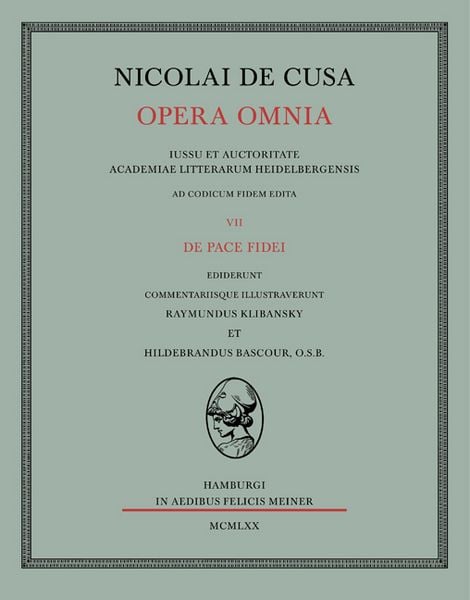 NICOLAI DE CUSA
OPERA OMNIA

IUSSU ET AUCTORITATE
ACADEMIAE LITTERARUM HEIDELBERGENSIS

AD CODICUM FIDEM EDITA

VII

DE PACE FIDEI

EDIDERUNT
COMMENTARIISQUE ILLUSTRAVERUNT
RAYMUNDUS KLIBANSKY
ET
HILDEBRANDUS BASCOUR, O.S.B.

HAMBURGI
IN AEDIBUS FELICIS MEINER

MCMLXX